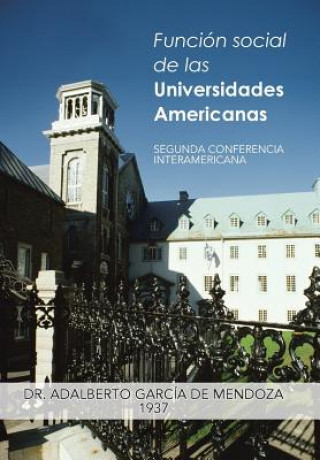 Función social de las Universidades Americanas

SEGUNDA CONFERENCIA INTERAMERICANA

DR. ADALBERTO GARCÍA DE MENDOZA
1937